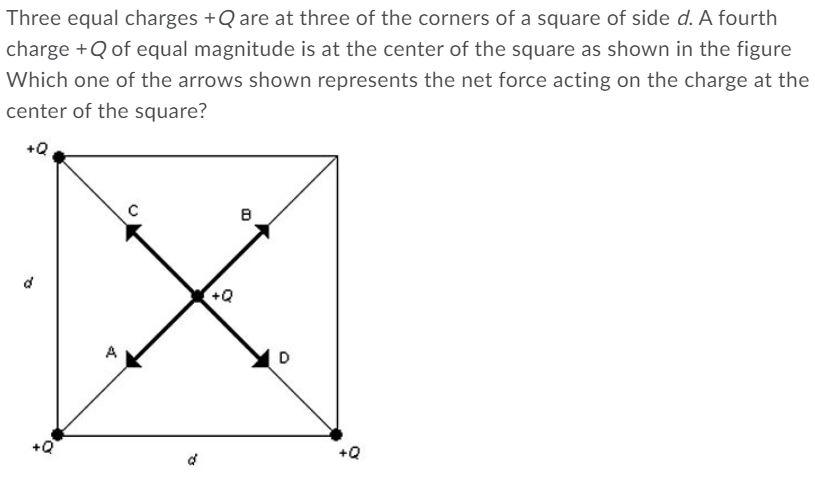 Three equal charges $+Q$ are at three of the corners of a square of side $d$. A fourth charge $+Q$ of equal magnitude is at the center of the square as shown in the figure Which one of the arrows shown represents the net force acting on the charge at the center of the square?

+Q
C
B
d
+Q
A
D
+Q
d
+Q